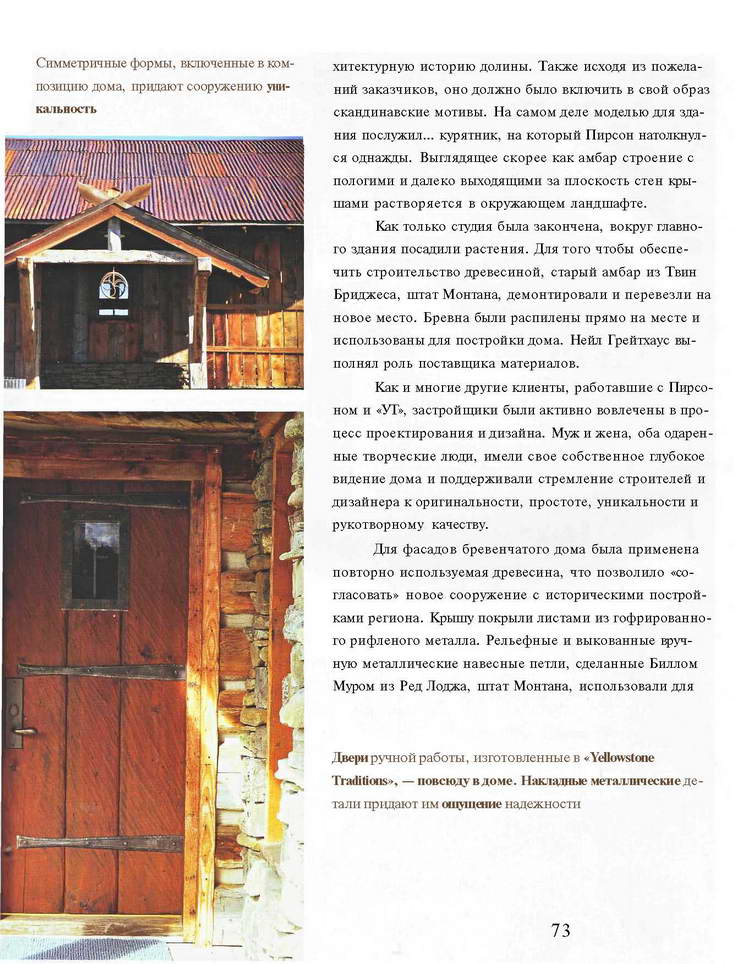 Симметричные формы, включенные в композицию дома, придают сооружению уникальность

хитектурную историю долины. Также исходя из пожеланий заказчиков, оно должно было включить в свой образ скандинавские мотивы. На самом деле моделью для здания послужил... курятник, на который Пирсон натолкнулся однажды. Выглядящее скорее как амбар строение с пологими и далеко выходящими за плоскость стен крышами растворяется в окружающем ландшафте.

Как только студия была закончена, вокруг главного здания посадили растения. Для того чтобы обеспечить строительство древесиной, старый амбар из Твин Бриджеса, штат Монтана, демонтировали и перевезли на новое место. Бревна были распилены прямо на месте и использованы для постройки дома. Нейл Грейтхаус выполнял роль поставщика материалов.

Как и многие другие клиенты, работавшие с Пирсоном и «УТ», застройщики были активно вовлечены в процесс проектирования и дизайна. Муж и жена, оба одаренные творческие люди, имели свое собственное глубокое видение дома и поддерживали стремление строителей и дизайнера к оригинальности, простоте, уникальности и рукотворному качеству.

Для фасадов бревенчатого дома была применена повторно используемая древесина, что позволило «согласовать» новое сооружение с историческими постройками региона. Крышу покрыли листами из гофрированного рифленого металла. Рельефные и выкованные вручную металлические навесные петли, сделанные Биллом Муром из Ред Лоджа, штат Монтана, использовали для

Двери ручной работы, изготовленные в «Yellowstone Traditions», — повсюду в доме. Накладные металлические детали придают им ощущение надежности

73